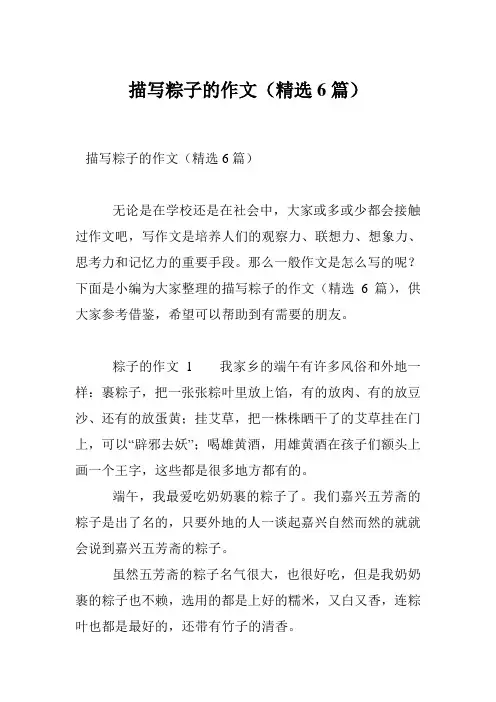 描写粽子的作文（精选 6 篇）

描写粽子的作文（精选 6 篇）

无论是在学校还是在社会中，大家或多或少都会接触过作文吧，写作文是培养人们的观察力、联想力、想象力、思考力和记忆力的重要手段。那么一般作文是怎么写的呢？下面是小编为大家整理的描写粽子的作文（精选 6 篇），供大家参考借鉴，希望可以帮助到有需要的朋友。

粽子的作文 1　　我家乡的端午有许多风俗和外地一样：裹粽子，把一张张粽叶里放上馅，有的放肉、有的放豆沙、还有的放蛋黄；挂艾草，把一株株晒干了的艾草挂在门上，可以“辟邪去妖”；喝雄黄酒，用雄黄酒在孩子们额头上画一个王字，这些都是很多地方都有的。

端午，我最爱吃奶奶裹的粽子了。我们嘉兴五芳斋的粽子是出了名的，只要外地的人一谈起嘉兴自然而然的就就会说到嘉兴五芳斋的粽子。

虽然五芳斋的粽子名气很大，也很好吃，但是我奶奶裹的粽子也不赖，选用的都是上好的糯米，又白又香，连粽叶也都是最好的，还带有竹子的清香。